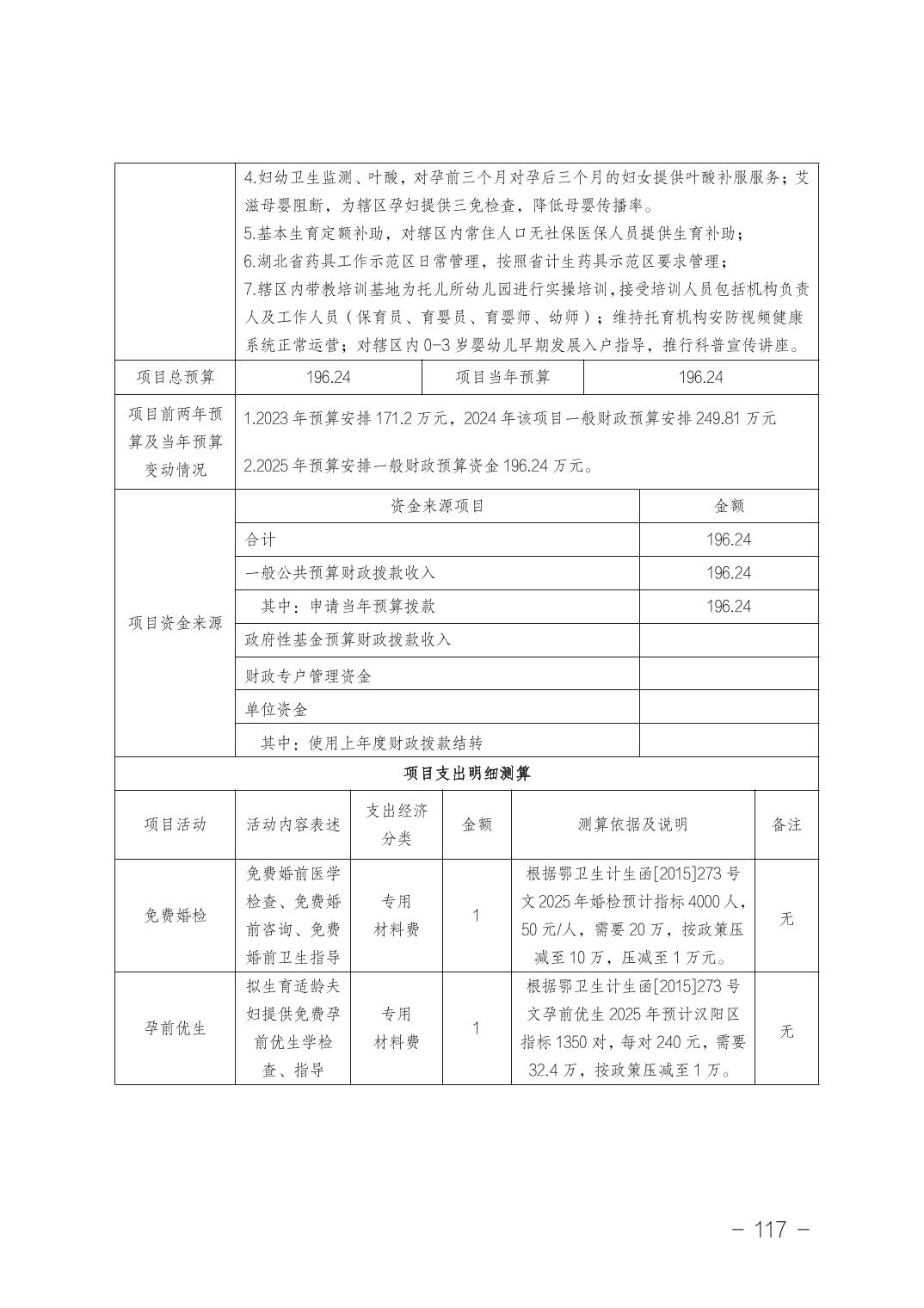 |  | 4.妇幼卫生监测、叶酸，对孕前三个月对孕后三个月的妇女提供叶酸补服服务；艾滋母婴阻断，为辖区孕妇提供三免检查，降低母婴传播率。<br>5.基本生育定额补助，对辖区内常住人口无社保医保人员提供生育补助；<br>6.湖北省药具工作示范区日常管理，按照省计生药具示范区要求管理；<br>7.辖区内带教培训基地为托儿所幼儿园进行实操培训，接受培训人员包括机构负责人及工作人员（保育员、育婴员、育婴师、幼师）；维持托育机构安防视频健康系统正常运营；对辖区内0-3岁婴幼儿早期发展入户指导，推行科普宣传讲座。 | | |
|---|---|---|---|
| 项目总预算 | 196.24 | 项目当年预算 | 196.24 |
| 项目前两年预算及当年预算变动情况 | 1.2023年预算安排171.2万元，2024年该项目一般财政预算安排249.81万元<br>2.2025年预算安排一般财政预算资金196.24万元。 | | |

| 项目资金来源 | 资金来源项目 | 金额 |
|---|---|---|
| | 合计 | 196.24 |
| | 一般公共预算财政拨款收入 | 196.24 |
| | 其中：申请当年预算拨款 | 196.24 |
| | 政府性基金预算财政拨款收入 | |
| | 财政专户管理资金 | |
| | 单位资金 | |
| | 其中：使用上年度财政拨款结转 | |

项目支出明细测算

| 项目活动 | 活动内容表述 | 支出经济分类 | 金额 | 测算依据及说明 | 备注 |
|---|---|---|---|---|---|
| 免费婚检 | 免费婚前医学检查、免费婚前咨询、免费婚前卫生指导 | 专用材料费 | 1 | 根据鄂卫生计生函[2015]273号文2025年婚检预计指标4000人，50元/人，需要20万，按政策压减至10万，压减至1万元。 | 无 |
| 孕前优生 | 拟生育适龄夫妇提供免费孕前优生学检查、指导 | 专用材料费 | 1 | 根据鄂卫生计生函[2015]273号文孕前优生2025年预计汉阳区指标1350对，每对240元，需要32.4万，按政策压减至1万。 | 无 |

－ 117 －